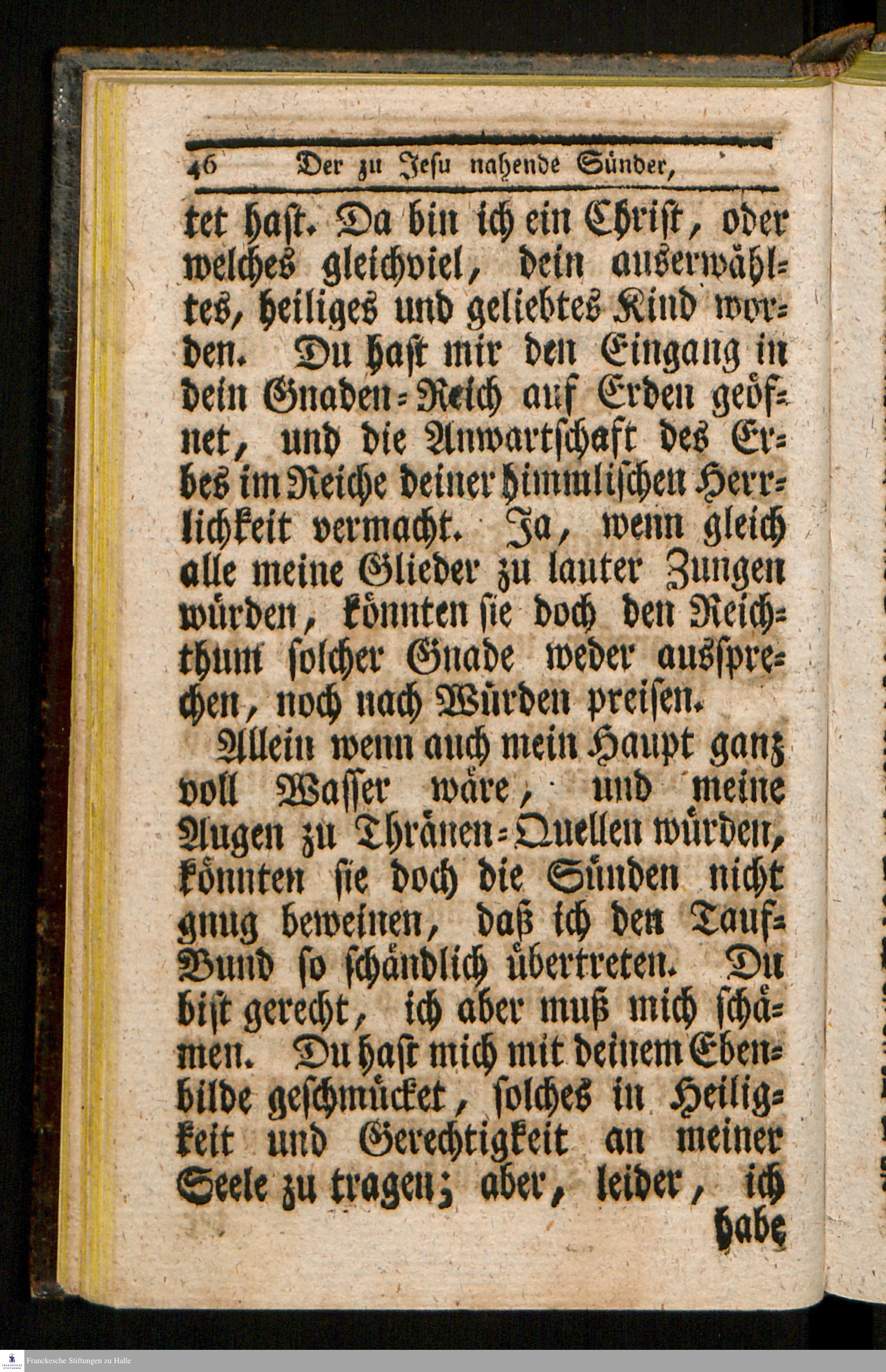 46 Der zu Jesu nahende Sünder,

tet hast. Da bin ich ein Christ, oder welches gleichviel, dein auserwähltes, heiliges und geliebtes Kind worden. Du hast mir den Eingang in dein Gnaden-Reich auf Erden geöfnet, und die Anwartschaft des Erbes im Reiche deiner himmlischen Herrlichkeit vermacht. Ja, wenn gleich alle meine Glieder zu lauter Zungen würden, könnten sie doch den Reichthum solcher Gnade weder aussprechen, noch nach Würden preisen.

Allein wenn auch mein Haupt ganz voll Wasser wäre, und meine Augen zu Thränen-Quellen würden, könnten sie doch die Sünden nicht gnug beweinen, daß ich den Tauf-Bund so schändlich übertreten. Du bist gerecht, ich aber muß mich schämen. Du hast mich mit deinem Ebenbilde geschmücket, solches in Heiligkeit und Gerechtigkeit an meiner Seele zu tragen; aber, leider, ich

habe

Franckesche Stiftungen zu Halle